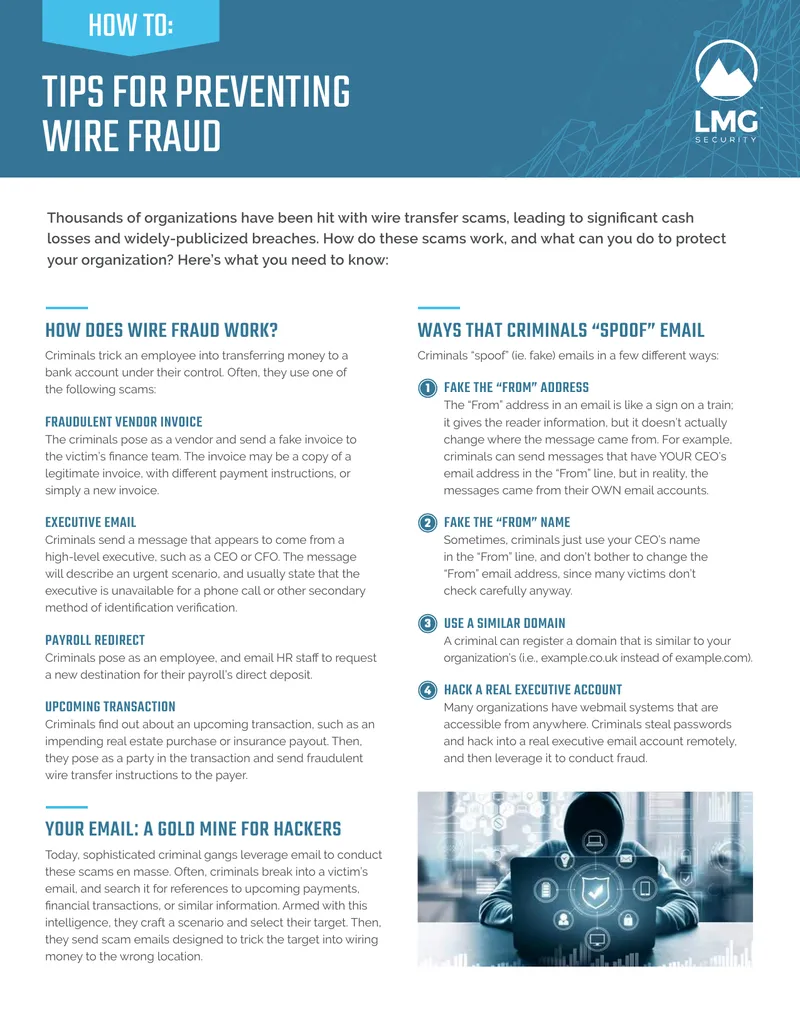 HOW TO:

TIPS FOR PREVENTING WIRE FRAUD

LMG
SECURITY

Thousands of organizations have been hit with wire transfer scams, leading to significant cash losses and widely-publicized breaches. How do these scams work, and what can you do to protect your organization? Here's what you need to know:

HOW DOES WIRE FRAUD WORK?

Criminals trick an employee into transferring money to a bank account under their control. Often, they use one of the following scams:

FRAUDULENT VENDOR INVOICE

The criminals pose as a vendor and send a fake invoice to the victim's finance team. The invoice may be a copy of a legitimate invoice, with different payment instructions, or simply a new invoice.

EXECUTIVE EMAIL

Criminals send a message that appears to come from a high-level executive, such as a CEO or CFO. The message will describe an urgent scenario, and usually state that the executive is unavailable for a phone call or other secondary method of identification verification.

PAYROLL REDIRECT

Criminals pose as an employee, and email HR staff to request a new destination for their payroll's direct deposit.

UPCOMING TRANSACTION

Criminals find out about an upcoming transaction, such as an impending real estate purchase or insurance payout. Then, they pose as a party in the transaction and send fraudulent wire transfer instructions to the payer.

YOUR EMAIL: A GOLD MINE FOR HACKERS

Today, sophisticated criminal gangs leverage email to conduct these scams en masse. Often, criminals break into a victim's email, and search it for references to upcoming payments, financial transactions, or similar information. Armed with this intelligence, they craft a scenario and select their target. Then, they send scam emails designed to trick the target into wiring money to the wrong location.

WAYS THAT CRIMINALS "SPOOF" EMAIL

Criminals "spoof" (ie. fake) emails in a few different ways:

1 FAKE THE "FROM" ADDRESS

The "From" address in an email is like a sign on a train; it gives the reader information, but it doesn't actually change where the message came from. For example, criminals can send messages that have YOUR CEO's email address in the "From" line, but in reality, the messages came from their OWN email accounts.

2 FAKE THE "FROM" NAME

Sometimes, criminals just use your CEO's name in the "From" line, and don't bother to change the "From" email address, since many victims don't check carefully anyway.

3 USE A SIMILAR DOMAIN

A criminal can register a domain that is similar to your organization's (i.e., example.co.uk instead of example.com).

4 HACK A REAL EXECUTIVE ACCOUNT

Many organizations have webmail systems that are accessible from anywhere. Criminals steal passwords and hack into a real executive email account remotely, and then leverage it to conduct fraud.